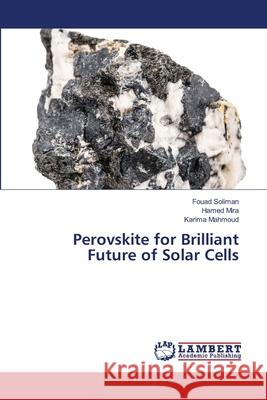 Fouad Soliman
Hamed Mira
Karima Mahmoud

Perovskite for Brilliant Future of Solar Cells

LAP LAMBERT Academic Publishing

Kraina Książek